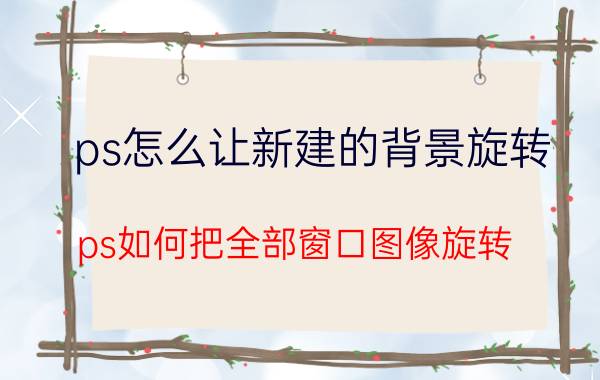 ps怎么让新建的背景旋转

ps如何把全部窗口图像旋转